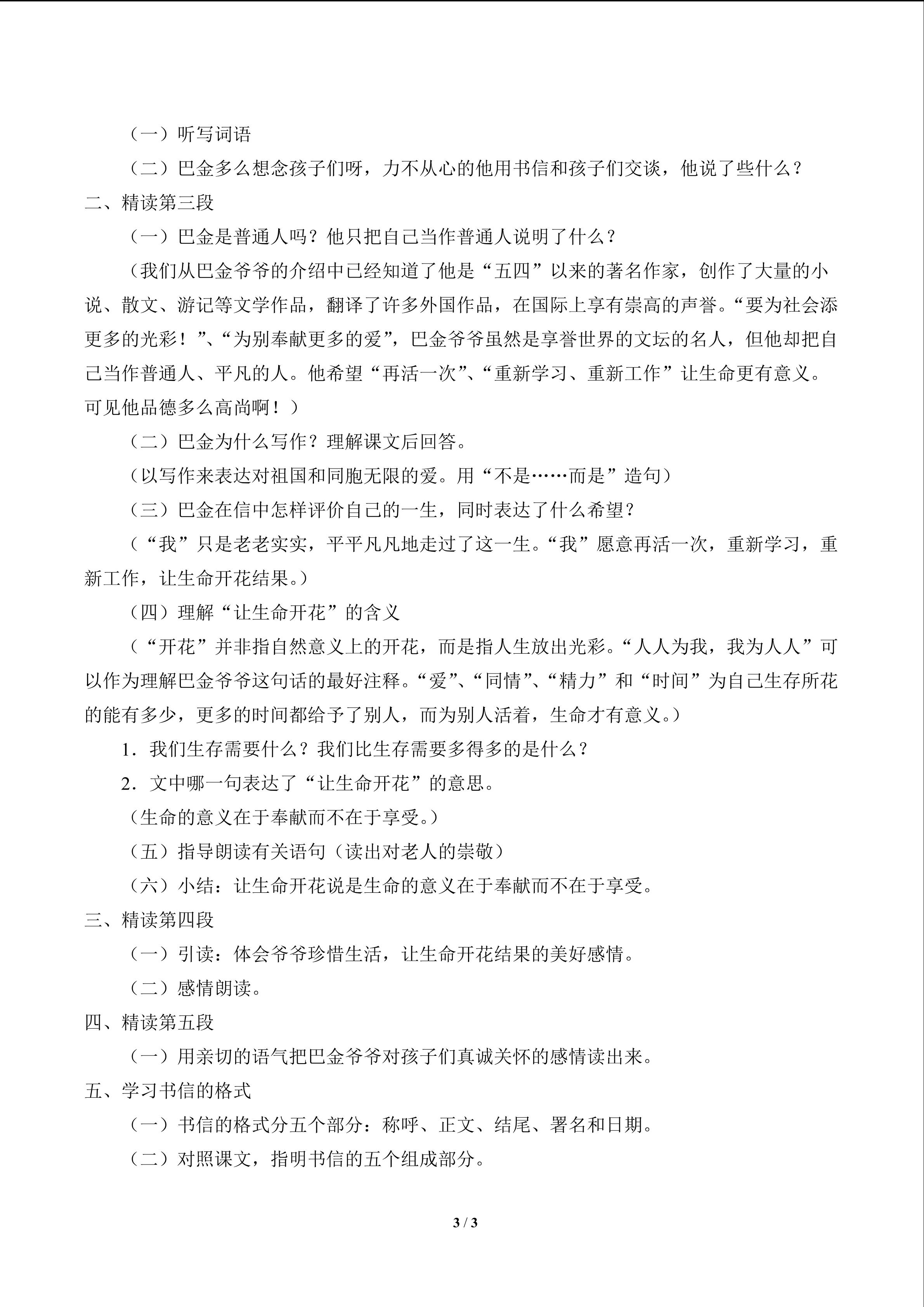 （一）听写词语

（二）巴金多么想念孩子们呀，力不从心的他用书信和孩子们交谈，他说了些什么？

二、精读第三段

（一）巴金是普通人吗？他只把自己当作普通人说明了什么？

（我们从巴金爷爷的介绍中已经知道了他是“五四”以来的著名作家，创作了大量的小说、散文、游记等文学作品，翻译了许多外国作品，在国际上享有崇高的声誉。“要为社会添更多的光彩！”、“为别奉献更多的爱”，巴金爷爷虽然是享誉世界的文坛的名人，但他却把自己当作普通人、平凡的人。他希望“再活一次”、“重新学习、重新工作”让生命更有意义。可见他品德多么高尚啊！）

（二）巴金为什么写作？理解课文后回答。

（以写作来表达对祖国和同胞无限的爱。用“不是……而是”造句）

（三）巴金在信中怎样评价自己的一生，同时表达了什么希望？

（“我”只是老老实实，平平凡凡地走过了这一生。“我”愿意再活一次，重新学习，重新工作，让生命开花结果。）

（四）理解“让生命开花”的含义

（“开花”并非指自然意义上的开花，而是指人生放出光彩。“人人为我，我为人人”可以作为理解巴金爷爷这句话的最好注释。“爱”、“同情”、“精力”和“时间”为自己生存所花的能有多少，更多的时间都给予了别人，而为别人活着，生命才有意义。）

1．我们生存需要什么？我们比生存需要多得多的是什么？

2．文中哪一句表达了“让生命开花”的意思。

（生命的意义在于奉献而不在于享受。）

（五）指导朗读有关语句（读出对老人的崇敬）

（六）小结：让生命开花说是生命的意义在于奉献而不在于享受。

三、精读第四段

（一）引读：体会爷爷珍惜生活，让生命开花结果的美好感情。

（二）感情朗读。

四、精读第五段

（一）用亲切的语气把巴金爷爷对孩子们真诚关怀的感情读出来。

五、学习书信的格式

（一）书信的格式分五个部分：称呼、正文、结尾、署名和日期。

（二）对照课文，指明书信的五个组成部分。

3 / 3